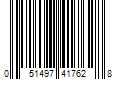 0 51497 41762 8